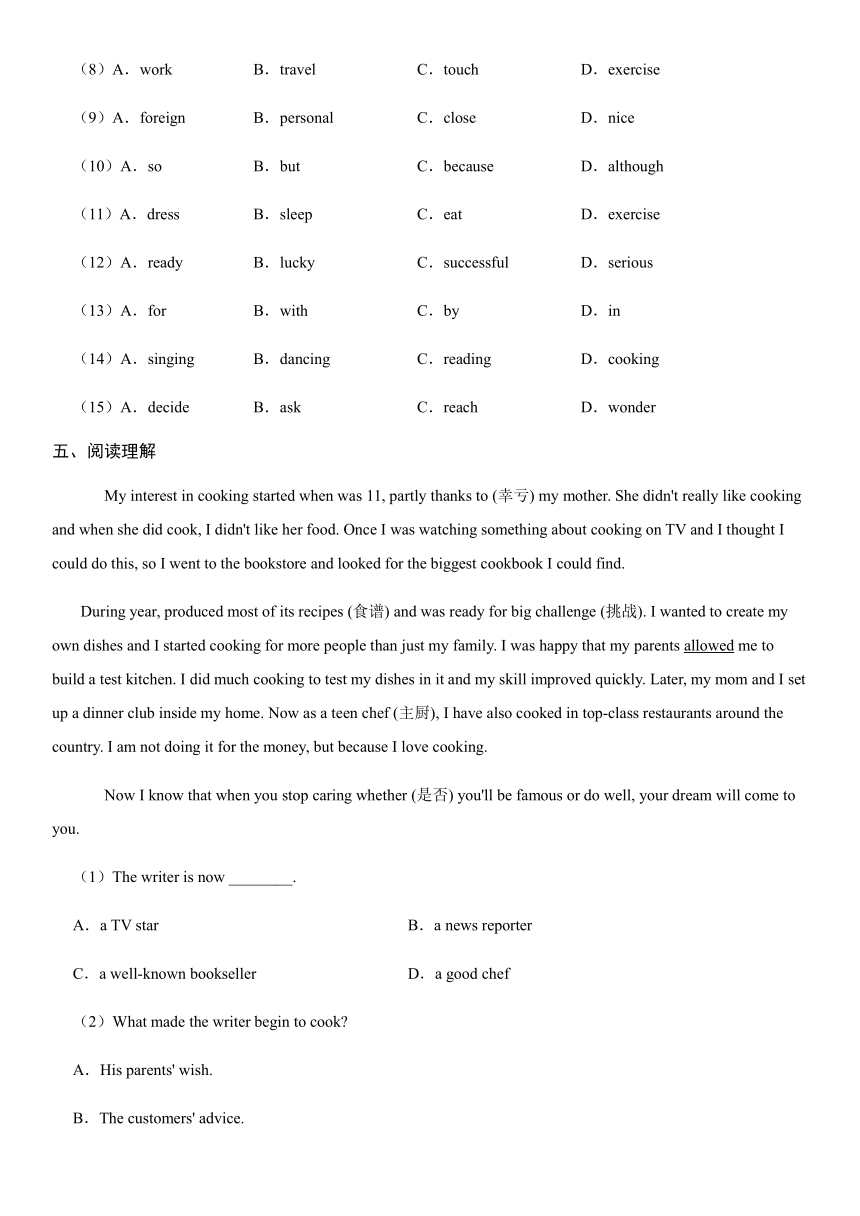 （8）A．work B．travel C．touch D．exercise

（9）A．foreign B．personal C．close D．nice

（10）A．so B．but C．because D．although

（11）A．dress B．sleep C．eat D．exercise

（12）A．ready B．lucky C．successful D．serious

（13）A．for B．with C．by D．in

（14）A．singing B．dancing C．reading D．cooking

（15）A．decide B．ask C．reach D．wonder

五、阅读理解

My interest in cooking started when was 11, partly thanks to (幸亏) my mother. She didn't really like cooking and when she did cook, I didn't like her food. Once I was watching something about cooking on TV and I thought I could do this, so I went to the bookstore and looked for the biggest cookbook I could find.

During year, produced most of its recipes (食谱) and was ready for big challenge (挑战). I wanted to create my own dishes and I started cooking for more people than just my family. I was happy that my parents allowed me to build a test kitchen. I did much cooking to test my dishes in it and my skill improved quickly. Later, my mom and I set up a dinner club inside my home. Now as a teen chef (主厨), I have also cooked in top-class restaurants around the country. I am not doing it for the money, but because I love cooking.

Now I know that when you stop caring whether (是否) you'll be famous or do well, your dream will come to you.

（1）The writer is now ________.

A．a TV star B．a news reporter

C．a well-known bookseller D．a good chef

（2）What made the writer begin to cook?

A．His parents' wish.

B．The customers' advice.